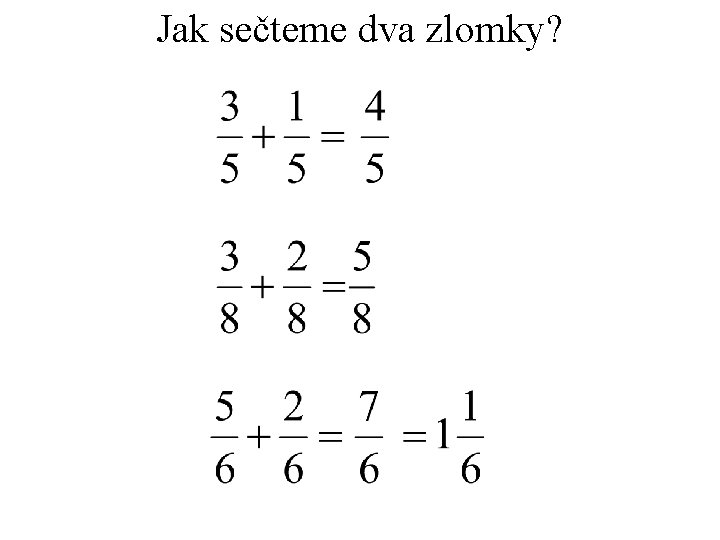 Jak sečteme dva zlomky?

$\frac{3}{5}+\frac{1}{5}=\frac{4}{5}$

$\frac{3}{8}+\frac{2}{8}=\frac{5}{8}$

$\frac{5}{6}+\frac{2}{6}=\frac{7}{6}=1\frac{1}{6}$